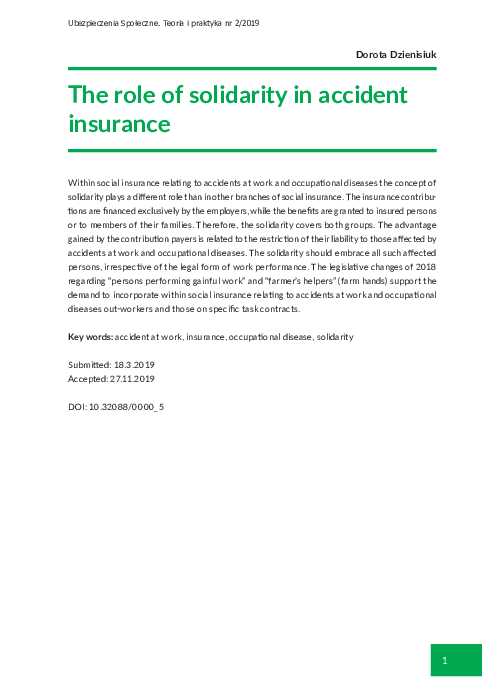 Ubezpieczenia Społeczne. Teoria i praktyka nr 2/2019

Dorota Dzienisiuk

The role of solidarity in accident insurance

Within social insurance relating to accidents at work and occupational diseases the concept of solidarity plays a different role than in other branches of social insurance. The insurance contributions are financed exclusively by the employers, while the benefits are granted to insured persons or to members of their families. Therefore, the solidarity covers both groups. The advantage gained by the contribution payers is related to the restriction of their liability to those affected by accidents at work and occupational diseases. The solidarity should embrace all such affected persons, irrespective of the legal form of work performance. The legislative changes of 2018 regarding "persons performing gainful work" and "farmer's helpers" (farm hands) support the demand to incorporate within social insurance relating to accidents at work and occupational diseases out-workers and those on specific task contracts.

Key words: accident at work, insurance, occupational disease, solidarity

Submitted: 18.3.2019
Accepted: 27.11.2019

DOI: 10.32088/0000_5

1